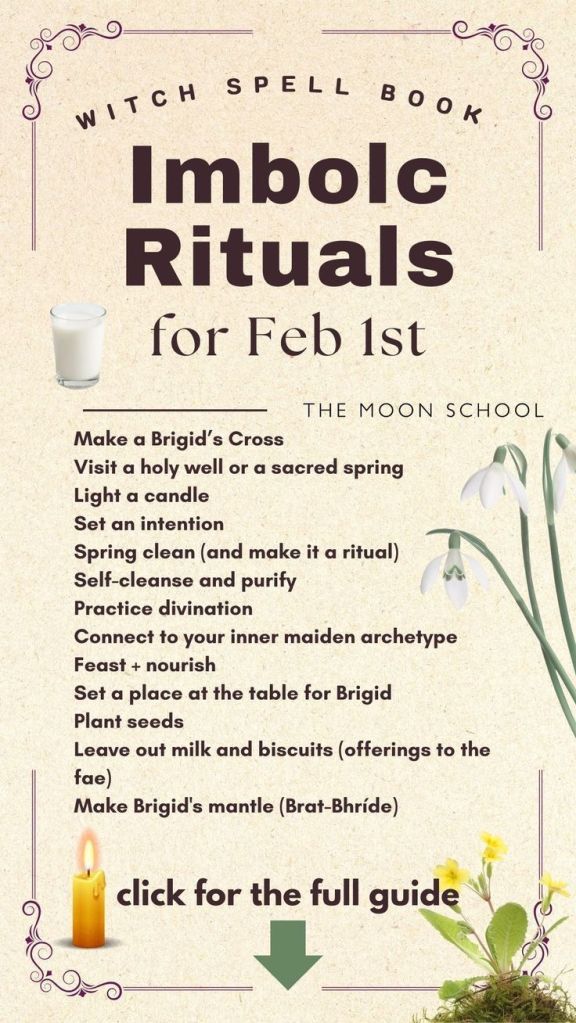 WITCH SPELL BOOK

Imbolc Rituals

for Feb 1st

THE MOON SCHOOL

Make a Brigid's Cross
Visit a holy well or a sacred spring
Light a candle
Set an intention
Spring clean (and make it a ritual)
Self-cleanse and purify
Practice divination
Connect to your inner maiden archetype
Feast + nourish
Set a place at the table for Brigid
Plant seeds
Leave out milk and biscuits (offerings to the fae)
Make Brigid's mantle (Brat-Bhríde)

click for the full guide